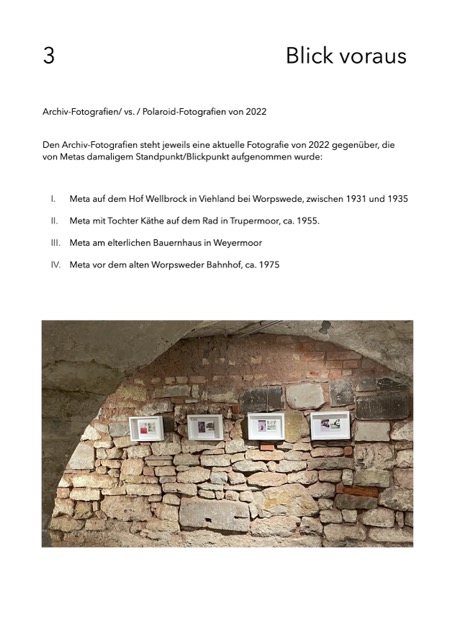 3 Blick voraus

Archiv-Fotografien/ vs. / Polaroid-Fotografien von 2022

Den Archiv-Fotografien steht jeweils eine aktuelle Fotografie von 2022 gegenüber, die von Metas damaligem Standpunkt/Blickpunkt aufgenommen wurde:

I. Meta auf dem Hof Wellbrock in Viehland bei Worpswede, zwischen 1931 und 1935

II. Meta mit Tochter Käthe auf dem Rad in Trupermoor, ca. 1955.

III. Meta am elterlichen Bauernhaus in Weyermoor

IV. Meta vor dem alten Worpsweder Bahnhof, ca. 1975